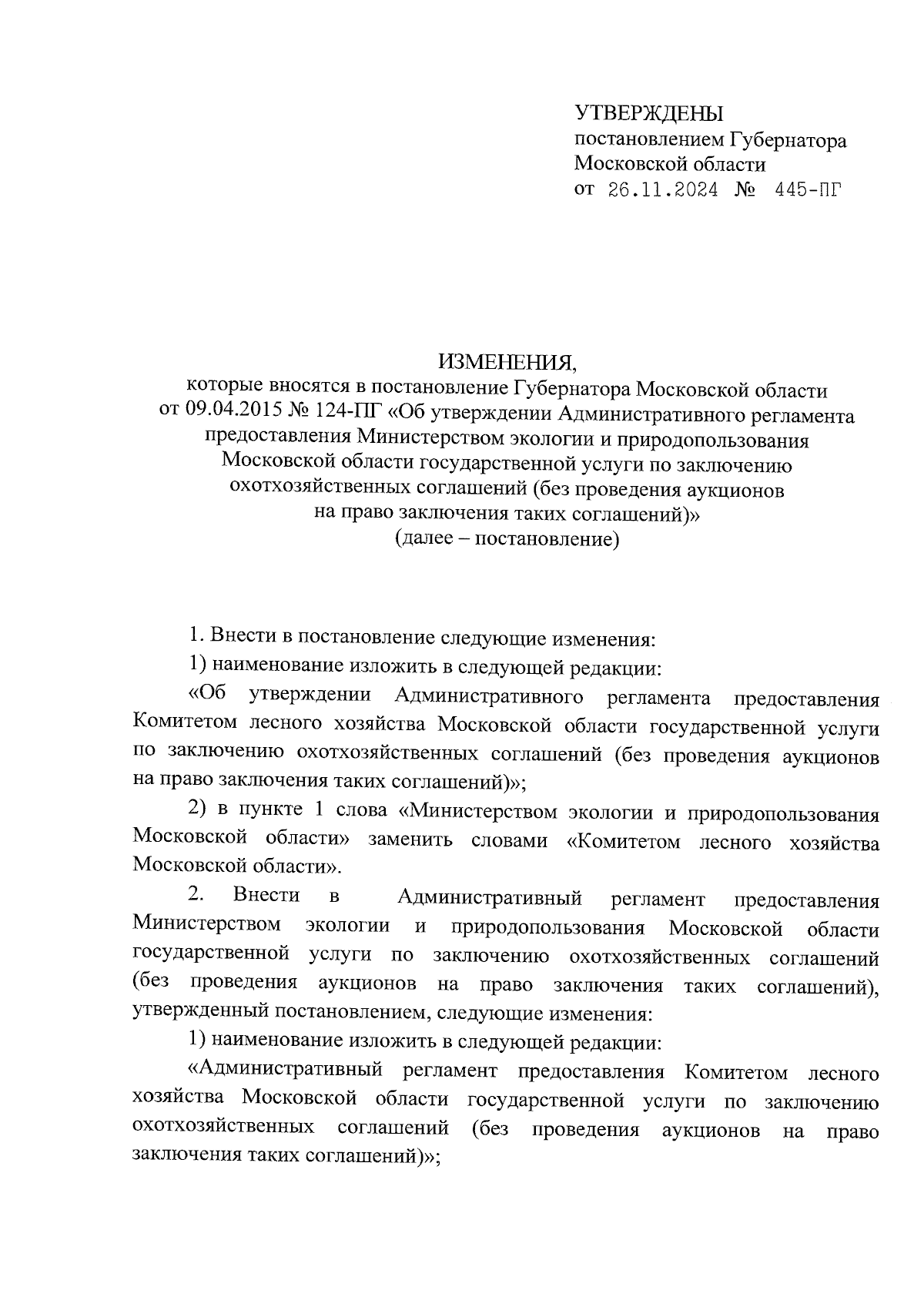 УТВЕРЖДЕНЫ
постановлением Губернатора Московской области
от 26.11.2024 № 445-ПГ

ИЗМЕНЕНИЯ,
которые вносятся в постановление Губернатора Московской области от 09.04.2015 № 124-ПГ «Об утверждении Административного регламента предоставления Министерством экологии и природопользования Московской области государственной услуги по заключению охотхозяйственных соглашений (без проведения аукционов на право заключения таких соглашений)»
(далее – постановление)

1. Внести в постановление следующие изменения:

1) наименование изложить в следующей редакции:

«Об утверждении Административного регламента предоставления Комитетом лесного хозяйства Московской области государственной услуги по заключению охотхозяйственных соглашений (без проведения аукционов на право заключения таких соглашений)»;

2) в пункте 1 слова «Министерством экологии и природопользования Московской области» заменить словами «Комитетом лесного хозяйства Московской области».

2. Внести в Административный регламент предоставления Министерством экологии и природопользования Московской области государственной услуги по заключению охотхозяйственных соглашений (без проведения аукционов на право заключения таких соглашений), утвержденный постановлением, следующие изменения:

1) наименование изложить в следующей редакции:

«Административный регламент предоставления Комитетом лесного хозяйства Московской области государственной услуги по заключению охотхозяйственных соглашений (без проведения аукционов на право заключения таких соглашений)»;